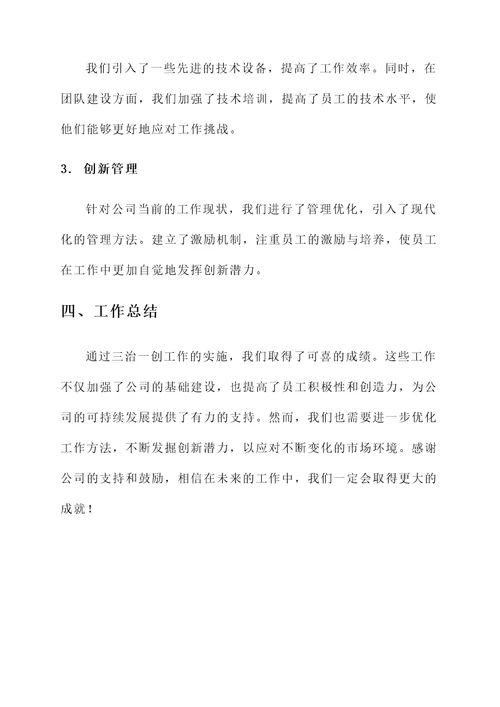 我们引入了一些先进的技术设备，提高了工作效率。同时，在团队建设方面，我们加强了技术培训，提高了员工的技术水平，使他们能够更好地应对工作挑战。

3. 创新管理

针对公司当前的工作现状，我们进行了管理优化，引入了现代化的管理方法。建立了激励机制，注重员工的激励与培养，使员工在工作中更加自觉地发挥创新潜力。

四、工作总结

通过三治一创工作的实施，我们取得了可喜的成绩。这些工作不仅加强了公司的基础建设，也提高了员工积极性和创造力，为公司的可持续发展提供了有力的支持。然而，我们也需要进一步优化工作方法，不断发掘创新潜力，以应对不断变化的市场环境。感谢公司的支持和鼓励，相信在未来的工作中，我们一定会取得更大的成就！